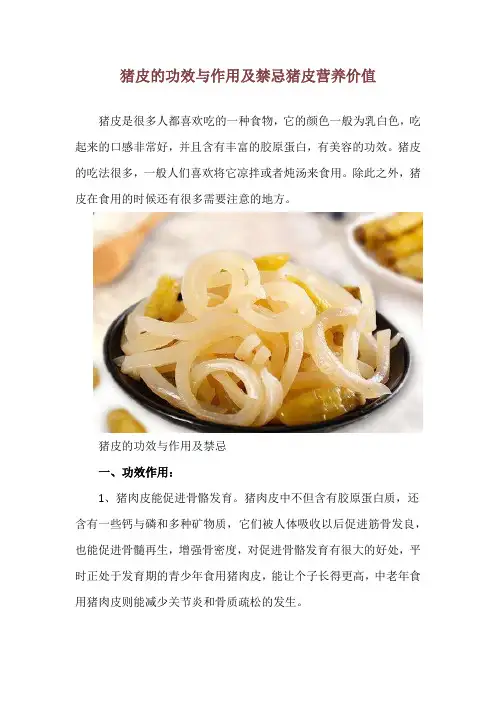 猪皮的功效与作用及禁忌猪皮营养价值

猪皮是很多人都喜欢吃的一种食物，它的颜色一般为乳白色，吃起来的口感非常好，并且含有丰富的胶原蛋白，有美容的功效。猪皮的吃法很多，一般人们喜欢将它凉拌或者炖汤来食用。除此之外，猪皮在食用的时候还有很多需要注意的地方。

猪皮的功效与作用及禁忌

一、功效作用：

1、猪肉皮能促进骨骼发育。猪肉皮中不但含有胶原蛋白质，还含有一些钙与磷和多种矿物质，它们被人体吸收以后促进筋骨发良，也能促进骨髓再生，增强骨密度，对促进骨骼发育有很大的好处，平时正处于发育期的青少年食用猪肉皮，能让个子长得更高，中老年食用猪肉皮则能减少关节炎和骨质疏松的发生。